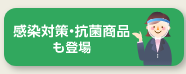 感染対策・抗菌商品
も登場